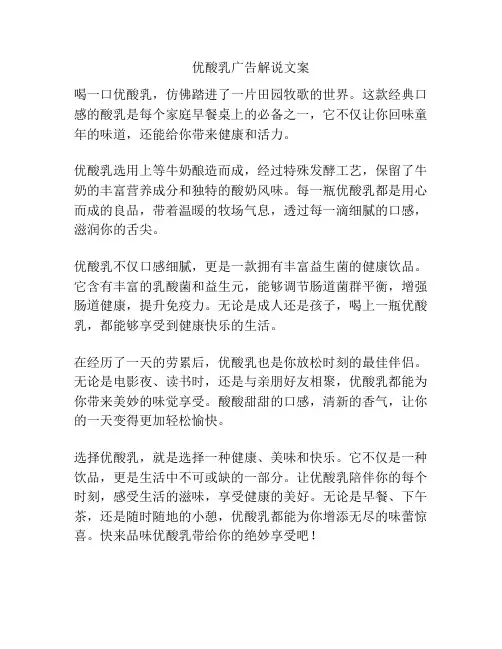 优酸乳广告解说文案

喝一口优酸乳，仿佛踏进了一片田园牧歌的世界。这款经典口感的酸乳是每个家庭早餐桌上的必备之一，它不仅让你回味童年的味道，还能给你带来健康和活力。

优酸乳选用上等牛奶酿造而成，经过特殊发酵工艺，保留了牛奶的丰富营养成分和独特的酸奶风味。每一瓶优酸乳都是用心而成的良品，带着温暖的牧场气息，透过每一滴细腻的口感，滋润你的舌尖。

优酸乳不仅口感细腻，更是一款拥有丰富益生菌的健康饮品。它含有丰富的乳酸菌和益生元，能够调节肠道菌群平衡，增强肠道健康，提升免疫力。无论是成人还是孩子，喝上一瓶优酸乳，都能够享受到健康快乐的生活。

在经历了一天的劳累后，优酸乳也是你放松时刻的最佳伴侣。无论是电影夜、读书时，还是与亲朋好友相聚，优酸乳都能为你带来美妙的味觉享受。酸酸甜甜的口感，清新的香气，让你的一天变得更加轻松愉快。

选择优酸乳，就是选择一种健康、美味和快乐。它不仅是一种饮品，更是生活中不可或缺的一部分。让优酸乳陪伴你的每个时刻，感受生活的滋味，享受健康的美好。无论是早餐、下午茶，还是随时随地的小憩，优酸乳都能为你增添无尽的味蕾惊喜。快来品味优酸乳带给你的绝妙享受吧！